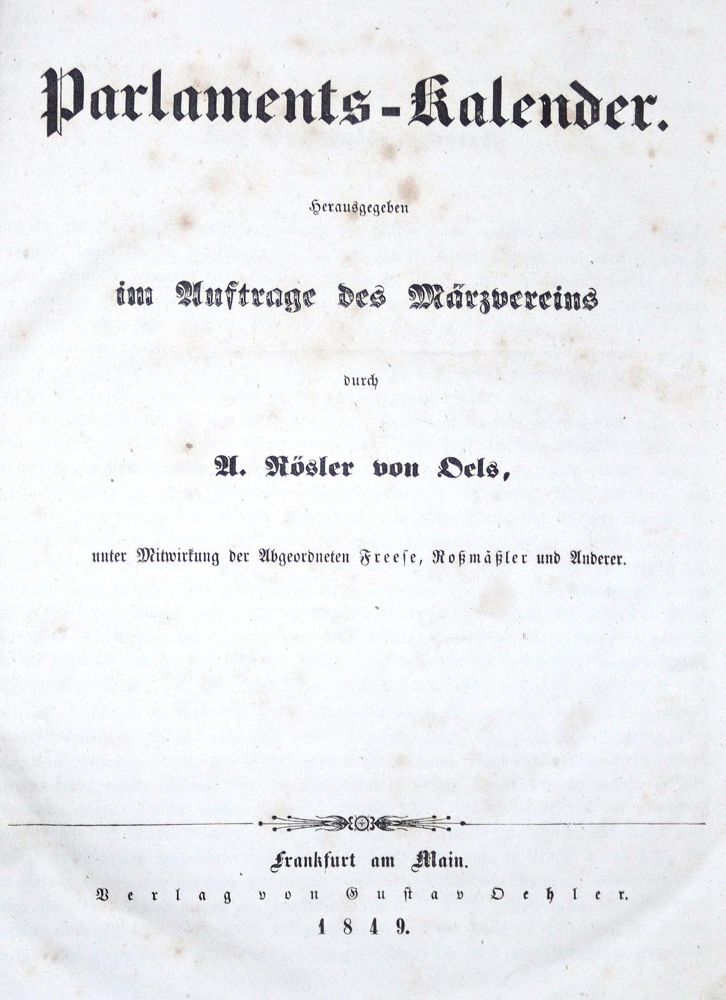 Parlaments-Kalender.

Herausgegeben

im Auftrage des Märzvereins

durch

A. Rösler von Oels,

unter Mitwirkung der Abgeordneten Freese, Roßmäßler und Anderer.

Frankfurt am Main.
Verlag von Gustav Oehler.
1849.